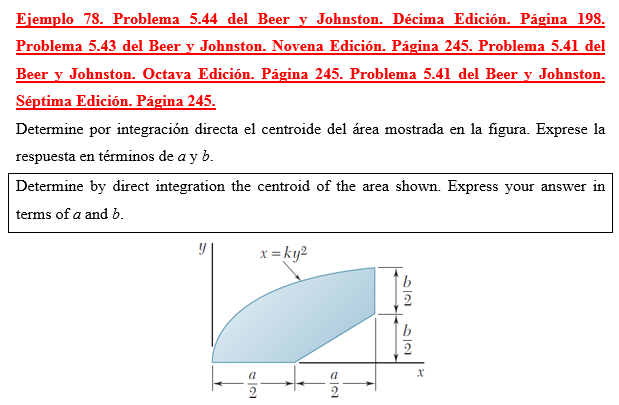 Ejemplo 78. Problema 5.44 del Beer y Johnston. Décima Edición. Página 198. Problema 5.43 del Beer y Johnston. Novena Edición. Página 245. Problema 5.41 del Beer y Johnston. Octava Edición. Página 245. Problema 5.41 del Beer y Johnston. Séptima Edición. Página 245.

Determine por integración directa el centroide del área mostrada en la figura. Exprese la respuesta en términos de $a$ y $b$.

Determine by direct integration the centroid of the area shown. Express your answer in terms of $a$ and $b$.

$y$

$x = ky^2$

$\frac{b}{2}$

$\frac{b}{2}$

$x$

$\frac{a}{2}$

$\frac{a}{2}$